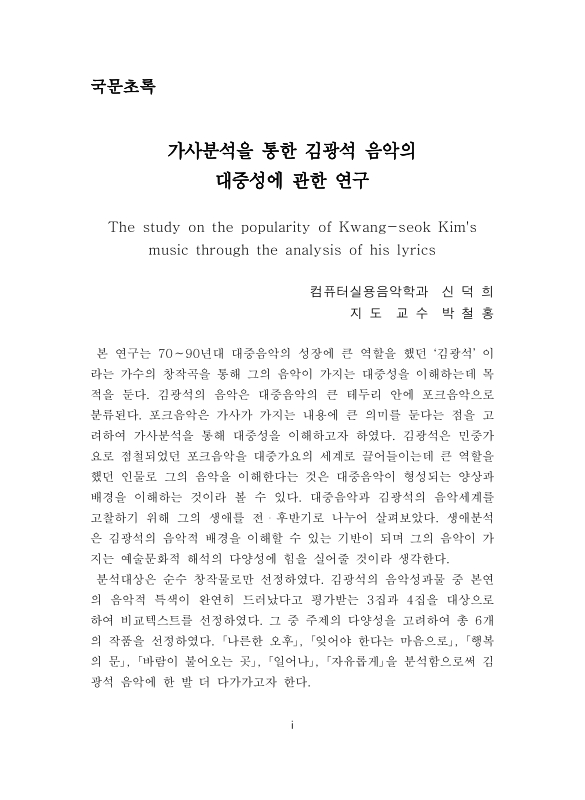 국문초록

가사분석을 통한 김광석 음악의 대중성에 관한 연구

The study on the popularity of Kwang-seok Kim's music through the analysis of his lyrics

컴퓨터실용음악학과 신 덕 희
지 도 교 수 박 철 홍

본 연구는 70~90년대 대중음악의 성장에 큰 역할을 했던 '김광석' 이라는 가수의 창작곡을 통해 그의 음악이 가지는 대중성을 이해하는데 목적을 둔다. 김광석의 음악은 대중음악의 큰 테두리 안에 포크음악으로 분류된다. 포크음악은 가사가 가지는 내용에 큰 의미를 둔다는 점을 고려하여 가사분석을 통해 대중성을 이해하고자 하였다. 김광석은 민중가요로 점철되었던 포크음악을 대중가요의 세계로 끌어들이는데 큰 역할을 했던 인물로 그의 음악을 이해한다는 것은 대중음악이 형성되는 양상과 배경을 이해하는 것이라 볼 수 있다. 대중음악과 김광석의 음악세계를 고찰하기 위해 그의 생애를 전·후반기로 나누어 살펴보았다. 생애분석은 김광석의 음악적 배경을 이해할 수 있는 기반이 되며 그의 음악이 가지는 예술문화적 해석의 다양성에 힘을 실어줄 것이라 생각한다.
분석대상은 순수 창작물로만 선정하였다. 김광석의 음악성과물 중 본연의 음악적 특색이 완연히 드러났다고 평가받는 3집과 4집을 대상으로 하여 비교텍스트를 선정하였다. 그 중 주제의 다양성을 고려하여 총 6개의 작품을 선정하였다. 「나른한 오후」, 「잊어야 한다는 마음으로」, 「행복의 문」, 「바람이 불어오는 곳」, 「일어나」, 「자유롭게」을 분석함으로써 김광석 음악에 한 발 더 다가가고자 한다.

i